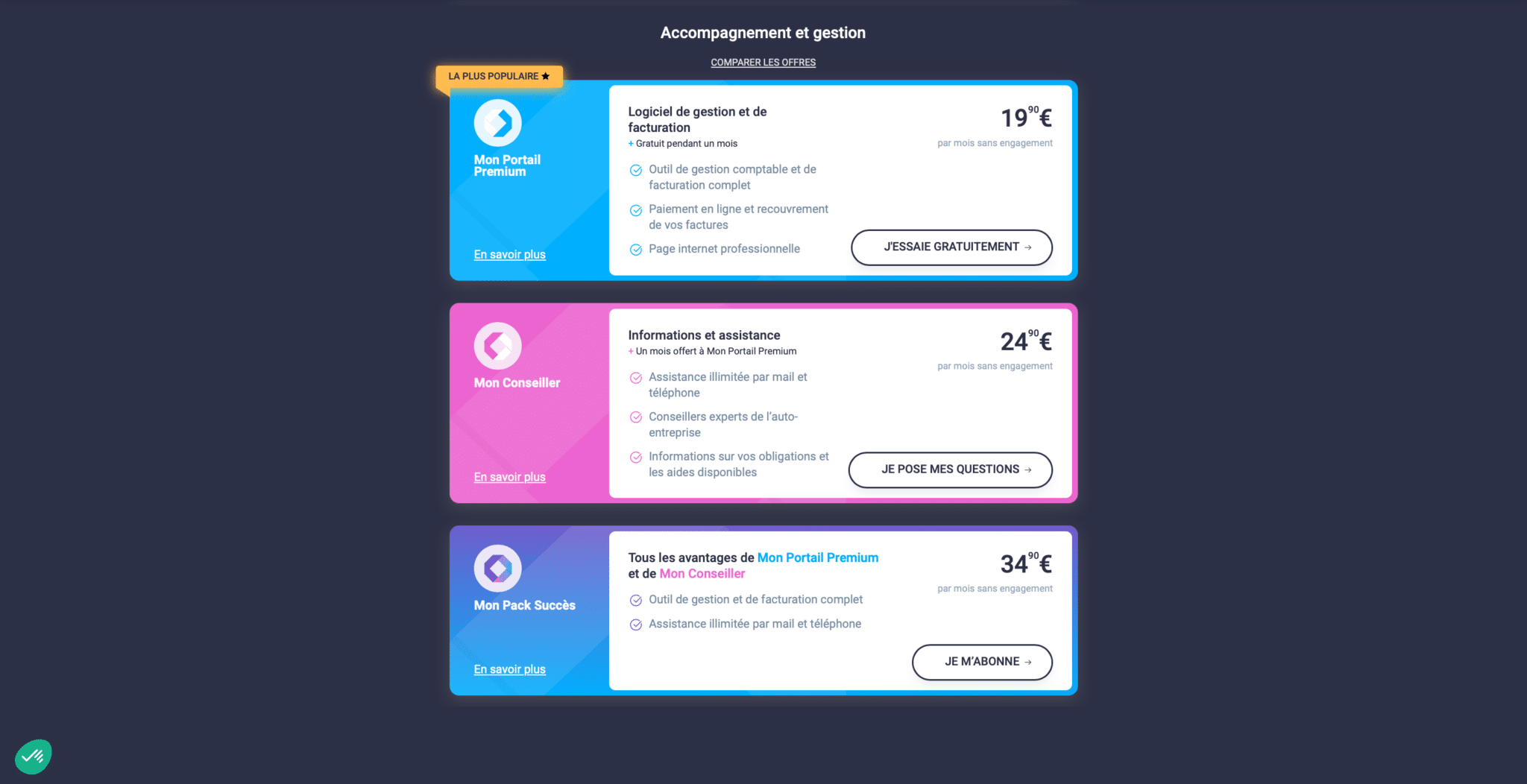 Accompagnement et gestion

COMPARER LES OFFRES

LA PLUS POPULAIRE ★

Mon Portail Premium

En savoir plus

Logiciel de gestion et de facturation
+ Gratuit pendant un mois

Outil de gestion comptable et de facturation complet

Paiement en ligne et recouvrement de vos factures

Page internet professionnelle

$19^{90}$€
par mois sans engagement

J'ESSAIE GRATUITEMENT →

Mon Conseiller

En savoir plus

Informations et assistance
+ Un mois offert à Mon Portail Premium

Assistance illimitée par mail et téléphone

Conseillers experts de l'auto-entreprise

Informations sur vos obligations et les aides disponibles

$24^{90}$€
par mois sans engagement

JE POSE MES QUESTIONS →

Mon Pack Succès

En savoir plus

Tous les avantages de Mon Portail Premium et de Mon Conseiller

Outil de gestion et de facturation complet

Assistance illimitée par mail et téléphone

$34^{90}$€
par mois sans engagement

JE M'ABONNE →